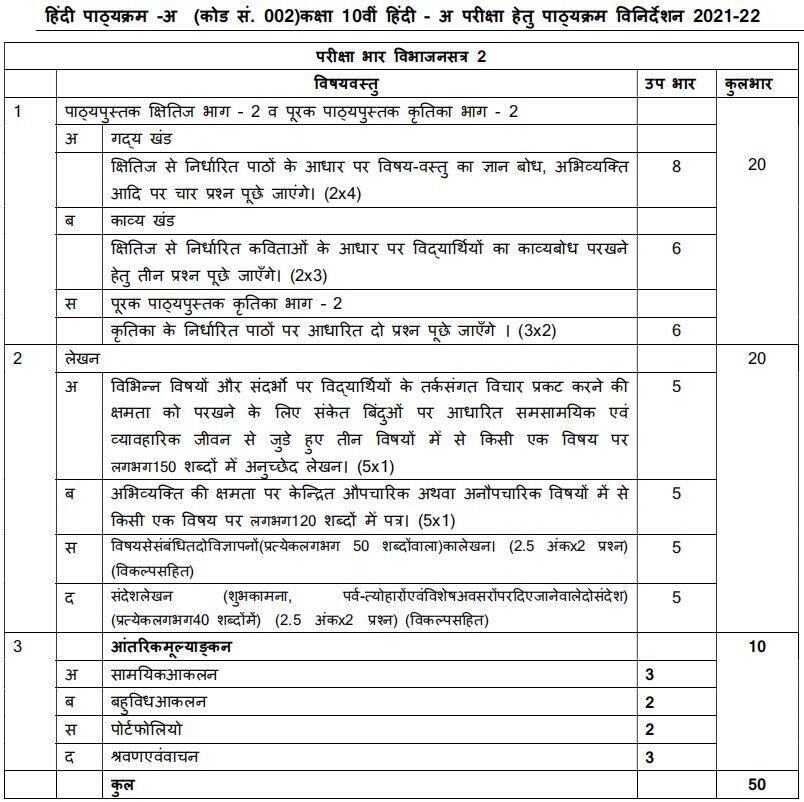 हिंदी पाठ्यक्रम -अ (कोड सं. 002)कक्षा 10वीं हिंदी - अ परीक्षा हेतु पाठ्यक्रम विनिर्देशन 2021-22

| परीक्षा भार विभाजनसत्र 2 | | | | |
|---|---|---|---|---|
| | विषयवस्तु | | उप भार | कुलभार |
| 1 | पाठ्यपुस्तक क्षितिज भाग - 2 व पूरक पाठ्यपुस्तक कृतिका भाग - 2 | | | 20 |
| | अ | गद्य खंड | | |
| | | क्षितिज से निर्धारित पाठों के आधार पर विषय-वस्तु का ज्ञान बोध, अभिव्यक्ति आदि पर चार प्रश्न पूछे जाएंगे। (2x4) | 8 | |
| | ब | काव्य खंड | | |
| | | क्षितिज से निर्धारित कविताओं के आधार पर विद्यार्थियों का काव्यबोध परखने हेतु तीन प्रश्न पूछे जाएँगे। (2x3) | 6 | |
| | स | पूरक पाठ्यपुस्तक कृतिका भाग - 2 | | |
| | | कृतिका के निर्धारित पाठों पर आधारित दो प्रश्न पूछे जाएँगे । (3x2) | 6 | |
| 2 | लेखन | | | 20 |
| | अ | विभिन्न विषयों और संदर्भों पर विद्यार्थियों के तर्कसंगत विचार प्रकट करने की क्षमता को परखने के लिए संकेत बिंदुओं पर आधारित समसामयिक एवं व्यावहारिक जीवन से जुड़े हुए तीन विषयों में से किसी एक विषय पर लगभग150 शब्दों में अनुच्छेद लेखन। (5x1) | 5 | |
| | ब | अभिव्यक्ति की क्षमता पर केन्द्रित औपचारिक अथवा अनौपचारिक विषयों में से किसी एक विषय पर लगभग120 शब्दों में पत्र। (5x1) | 5 | |
| | स | विषयसेसंबंधितदोविज्ञापनों(प्रत्येकलगभग 50 शब्दोंवाला)कालेखन। (2.5 अंकx2 प्रश्न) (विकल्पसहित) | 5 | |
| | द | संदेशलेखन (शुभकामना, पर्व-त्योहारोंएवंविशेषअवसरोंपरदिएजानेवालेदोसंदेश) (प्रत्येकलगभग40 शब्दोंमें) (2.5 अंकx2 प्रश्न) (विकल्पसहित) | 5 | |
| 3 | | आंतरिकमूल्याङ्कन | | 10 |
| | अ | सामयिकआकलन | 3 | |
| | ब | बहुविधआकलन | 2 | |
| | स | पोर्टफोलियो | 2 | |
| | द | श्रवणएवंवाचन | 3 | |
| | | कुल | | 50 |